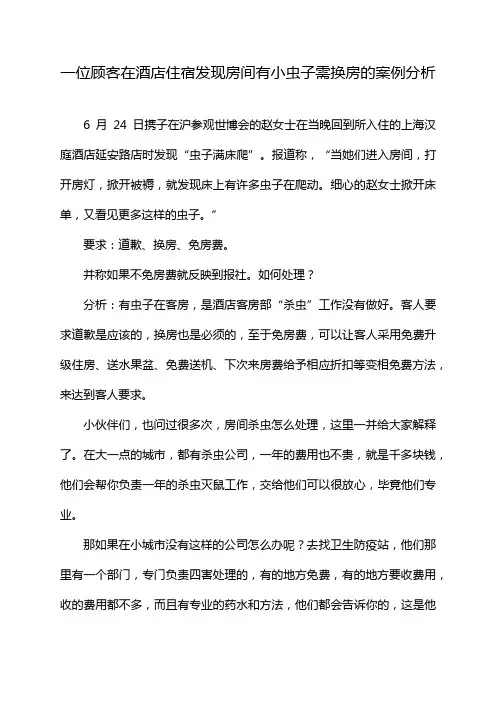 一位顾客在酒店住宿发现房间有小虫子需换房的案例分析

6 月 24 日携子在沪参观世博会的赵女士在当晚回到所入住的上海汉庭酒店延安路店时发现“虫子满床爬”。报道称，“当她们进入房间，打开房灯，掀开被褥，就发现床上有许多虫子在爬动。细心的赵女士掀开床单，又看见更多这样的虫子。”

要求：道歉、换房、免房费。

并称如果不免房费就反映到报社。如何处理？

分析：有虫子在客房，是酒店客房部“杀虫”工作没有做好。客人要求道歉是应该的，换房也是必须的，至于免房费，可以让客人采用免费升级住房、送水果盆、免费送机、下次来房费给予相应折扣等变相免费方法，来达到客人要求。

小伙伴们，也问过很多次，房间杀虫怎么处理，这里一并给大家解释了。在大一点的城市，都有杀虫公司，一年的费用也不贵，就是千多块钱，他们会帮你负责一年的杀虫灭鼠工作，交给他们可以很放心，毕竟他们专业。

那如果在小城市没有这样的公司怎么办呢？去找卫生防疫站，他们那里有一个部门，专门负责四害处理的，有的地方免费，有的地方要收费用，收的费用都不多，而且有专业的药水和方法，他们都会告诉你的，这是他